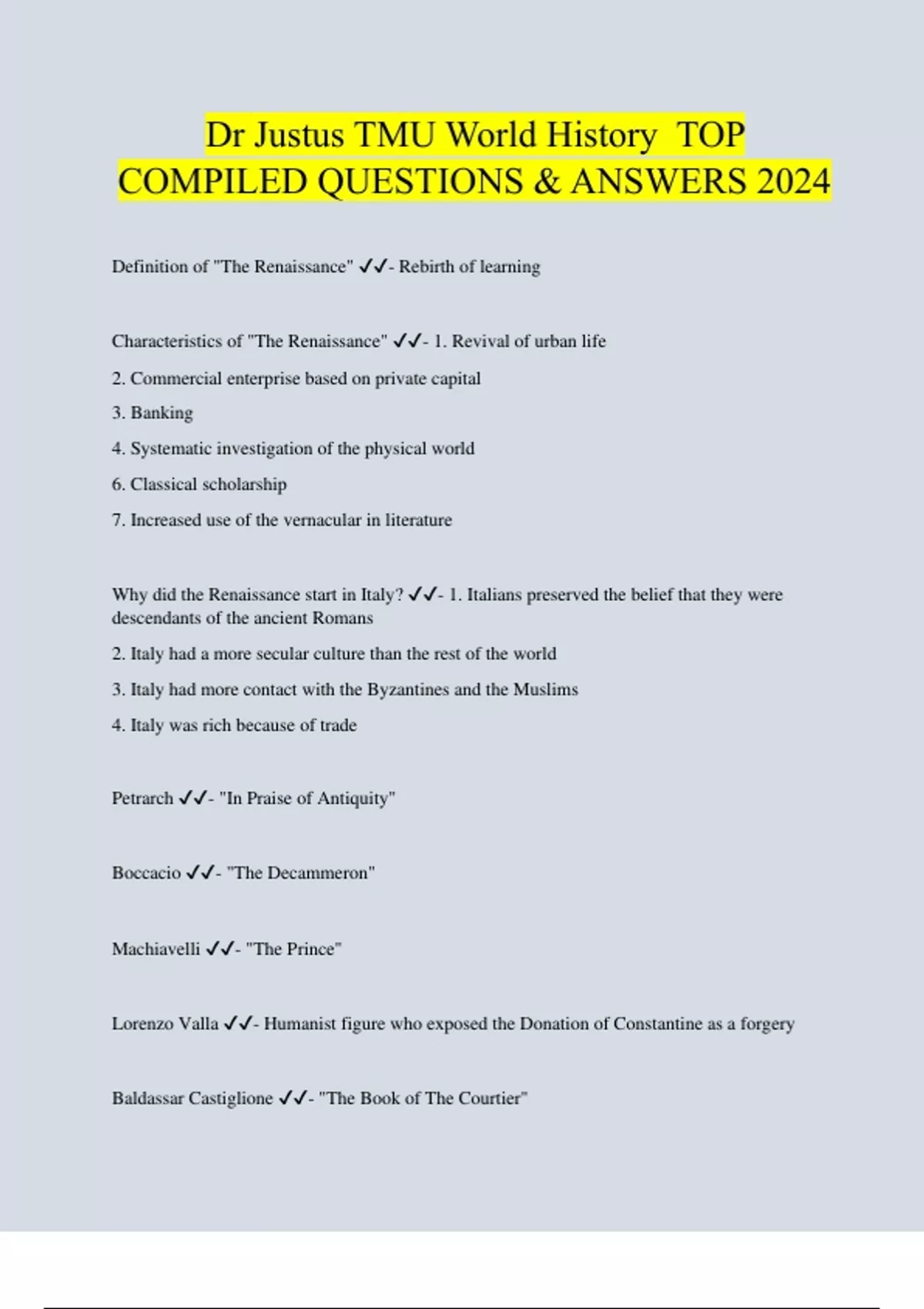 Dr Justus TMU World History TOP COMPILED QUESTIONS & ANSWERS 2024

Definition of "The Renaissance" ✓✓- Rebirth of learning

Characteristics of "The Renaissance" ✓✓- 1. Revival of urban life

2. Commercial enterprise based on private capital

3. Banking

4. Systematic investigation of the physical world

6. Classical scholarship

7. Increased use of the vernacular in literature

Why did the Renaissance start in Italy? ✓✓- 1. Italians preserved the belief that they were descendants of the ancient Romans

2. Italy had a more secular culture than the rest of the world

3. Italy had more contact with the Byzantines and the Muslims

4. Italy was rich because of trade

Petrarch ✓✓- "In Praise of Antiquity"

Boccacio ✓✓- "The Decammeron"

Machiavelli ✓✓- "The Prince"

Lorenzo Valla ✓✓- Humanist figure who exposed the Donation of Constantine as a forgery

Baldassar Castiglione ✓✓- "The Book of The Courtier"